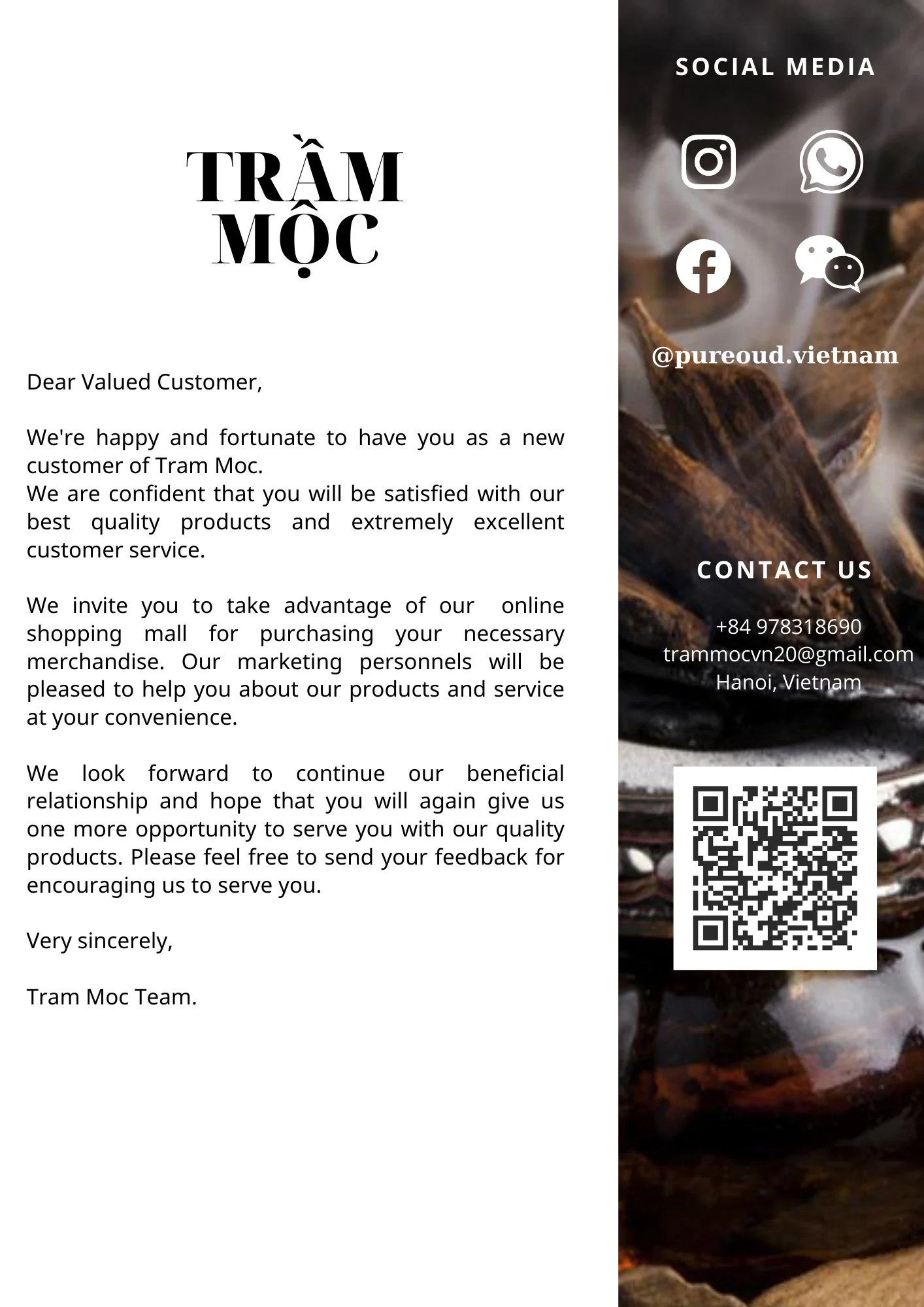 TRẦM MỘC

Dear Valued Customer,

We're happy and fortunate to have you as a new customer of Tram Moc.
We are confident that you will be satisfied with our best quality products and extremely excellent customer service.

We invite you to take advantage of our online shopping mall for purchasing your necessary merchandise. Our marketing personnels will be pleased to help you about our products and service at your convenience.

We look forward to continue our beneficial relationship and hope that you will again give us one more opportunity to serve you with our quality products. Please feel free to send your feedback for encouraging us to serve you.

Very sincerely,

Tram Moc Team.

SOCIAL MEDIA

@pureoud.vietnam

CONTACT US

+84 978318690
trammocvn20@gmail.com
Hanoi, Vietnam